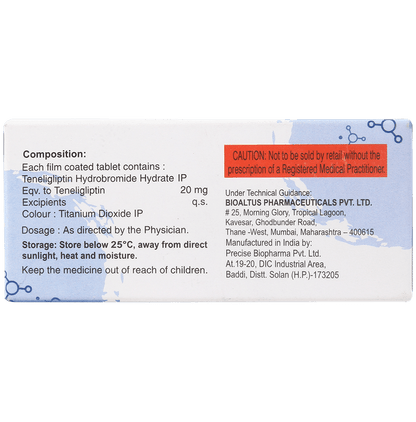 Composition:
Each film coated tablet contains :
Teneligliptin Hydrobromide Hydrate IP
Eqv. to Teneligliptin 20 mg
Excipients q.s.
Colour : Titanium Dioxide IP

Dosage : As directed by the Physician.

Storage: Store below 25°C, away from direct sunlight, heat and moisture.

Keep the medicine out of reach of children.

CAUTION: Not to be sold by retail without the prescription of a Registered Medical Practitioner.

Under Technical Guidance:
BIOALTUS PHARMACEUTICALS PVT. LTD.
# 25, Morning Glory, Tropical Lagoon,
Kavesar, Ghodbunder Road,
Thane -West, Mumbai, Maharashtra – 400615
Manufactured in India by:
Precise Biopharma Pvt. Ltd.
At.19-20, DIC Industrial Area,
Baddi, Distt. Solan (H.P.)-173205